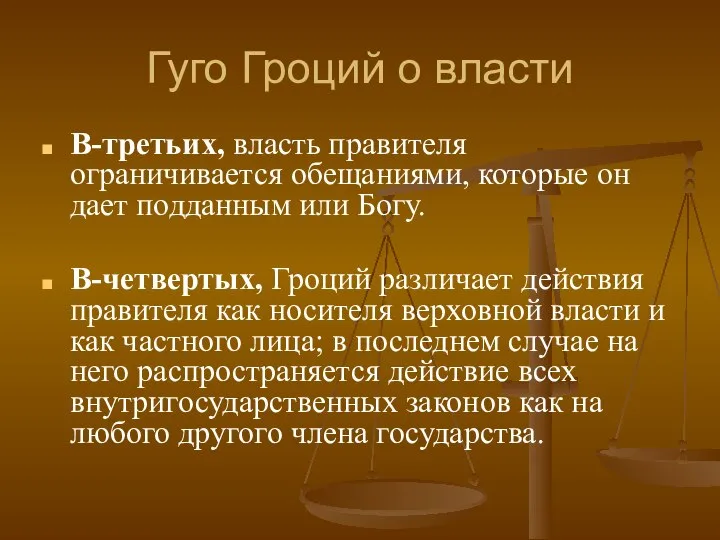 Гуго Гроций о власти

В-третьих, власть правителя ограничивается обещаниями, которые он дает подданным или Богу.

В-четвертых, Гроций различает действия правителя как носителя верховной власти и как частного лица; в последнем случае на него распространяется действие всех внутригосударственных законов как на любого другого члена государства.